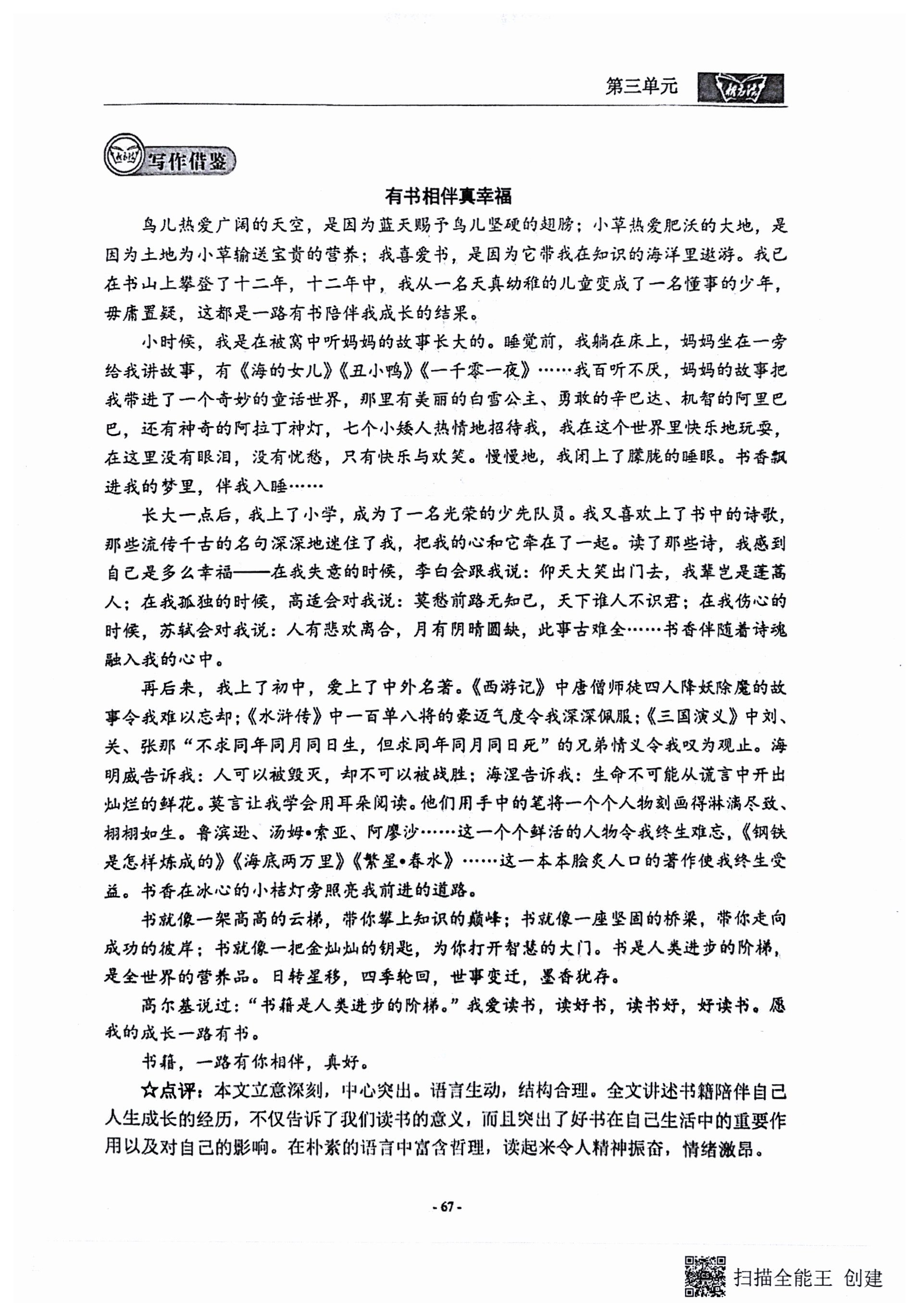 第三单元

写作借鉴

有书相伴真幸福

鸟儿热爱广阔的天空，是因为蓝天赐予鸟儿坚硬的翅膀；小草热爱肥沃的大地，是因为土地为小草输送宝贵的营养；我喜爱书，是因为它带我在知识的海洋里遨游。我已在书山上攀登了十二年，十二年中，我从一名天真幼稚的儿童变成了一名懂事的少年，毋庸置疑，这都是一路有书陪伴我成长的结果。

小时候，我是在被窝中听妈妈的故事长大的。睡觉前，我躺在床上，妈妈坐在一旁给我讲故事，有《海的女儿》《丑小鸭》《一千零一夜》……我百听不厌，妈妈的故事把我带进了一个奇妙的童话世界，那里有美丽的白雪公主、勇敢的辛巴达、机智的阿里巴巴，还有神奇的阿拉丁神灯，七个小矮人热情地招待我，我在这个世界里快乐地玩耍，在这里没有眼泪，没有忧愁，只有快乐与欢笑。慢慢地，我闭上了朦胧的睡眼。书香飘进我的梦里，伴我入睡……

长大一点后，我上了小学，成为了一名光荣的少先队员。我又喜欢上了书中的诗歌，那些流传千古的名句深深地迷住了我，把我的心和它牵在了一起。读了那些诗，我感到自己是多么幸福——在我失意的时候，李白会跟我说：仰天大笑出门去，我辈岂是蓬蒿人；在我孤独的时候，高适会对我说：莫愁前路无知己，天下谁人不识君；在我伤心的时候，苏轼会对我说：人有悲欢离合，月有阴晴圆缺，此事古难全……书香伴随着诗魂融入我的心中。

再后来，我上了初中，爱上了中外名著。《西游记》中唐僧师徒四人降妖除魔的故事令我难以忘却；《水浒传》中一百单八将的豪迈气度令我深深佩服；《三国演义》中刘、关、张那“不求同年同月同日生，但求同年同月同日死”的兄弟情义令我叹为观止。海明威告诉我：人可以被毁灭，却不可以被战胜；海涅告诉我：生命不可能从谎言中开出灿烂的鲜花。莫言让我学会用耳朵阅读。他们用手中的笔将一个个人物刻画得淋漓尽致、栩栩如生。鲁滨逊、汤姆•索亚、阿廖沙……这一个个鲜活的人物令我终生难忘，《钢铁是怎样炼成的》《海底两万里》《繁星•春水》……这一本本脍炙人口的著作使我终生受益。书香在冰心的小桔灯旁照亮我前进的道路。

书就像一架高高的云梯，带你攀上知识的巅峰；书就像一座坚固的桥梁，带你走向成功的彼岸；书就像一把金灿灿的钥匙，为你打开智慧的大门。书是人类进步的阶梯，是全世界的营养品。日转星移，四季轮回，世事变迁，墨香犹存。

高尔基说过：“书籍是人类进步的阶梯。”我爱读书，读好书，读书好，好读书。愿我的成长一路有书。

书籍，一路有你相伴，真好。

☆点评：本文立意深刻，中心突出。语言生动，结构合理。全文讲述书籍陪伴自己人生成长的经历，不仅告诉了我们读书的意义，而且突出了好书在自己生活中的重要作用以及对自己的影响。在朴素的语言中富含哲理，读起来令人精神振奋，情绪激昂。

- 67 -

扫描全能王 创建